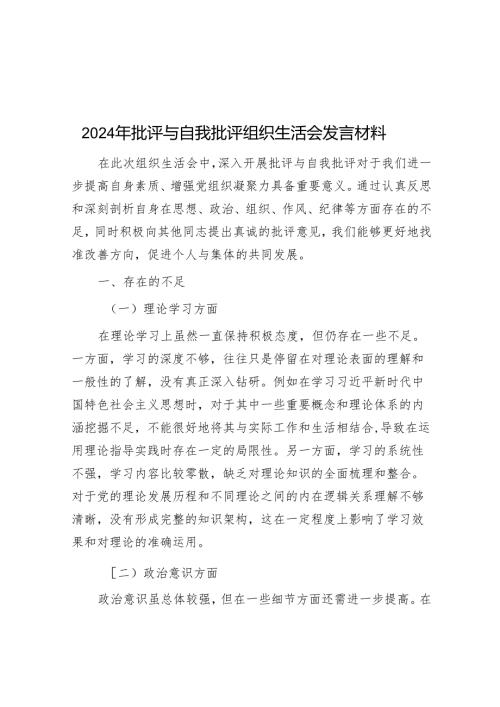 2024年批评与自我批评组织生活会发言材料

在此次组织生活会中，深入开展批评与自我批评对于我们进一步提高自身素质、增强党组织凝聚力具备重要意义。通过认真反思和深刻剖析自身在思想、政治、组织、作风、纪律等方面存在的不足，同时积极向其他同志提出真诚的批评意见，我们能够更好地找准改善方向，促进个人与集体的共同发展。

一、存在的不足

（一）理论学习方面

在理论学习上虽然一直保持积极态度，但仍存在一些不足。一方面，学习的深度不够，往往只是停留在对理论表面的理解和一般性的了解，没有真正深入钻研。例如在学习习近平新时代中国特色社会主义思想时，对于其中一些重要概念和理论体系的内涵挖掘不足，不能很好地将其与实际工作和生活相结合，导致在运用理论指导实践时存在一定的局限性。另一方面，学习的系统性不强，学习内容比较零散，缺乏对理论知识的全面梳理和整合。对于党的理论发展历程和不同理论之间的内在逻辑关系理解不够清晰，没有形成完整的知识架构，这在一定程度上影响了学习效果和对理论的准确运用。

［二）政治意识方面

政治意识虽总体较强，但在一些细节方面还需进一步提高。在